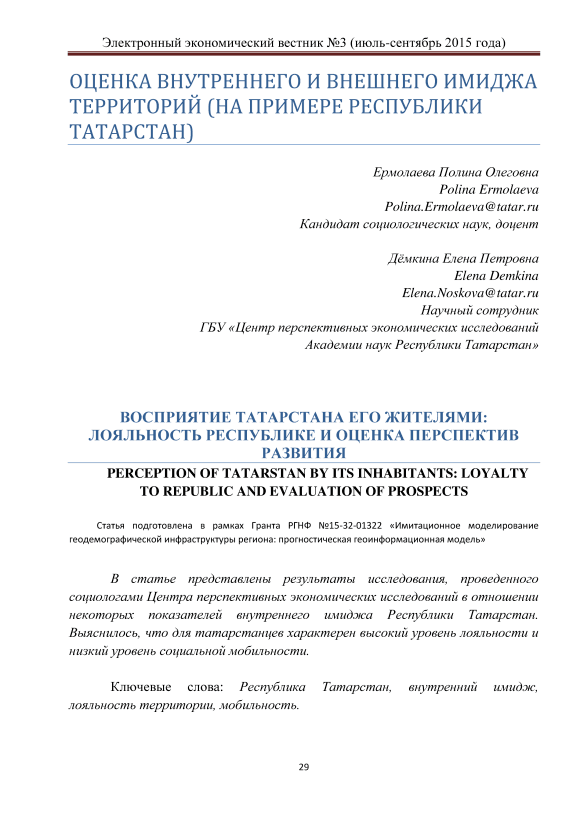 Электронный экономический вестник №3 (июль-сентябрь 2015 года)

ОЦЕНКА ВНУТРЕННЕГО И ВНЕШНЕГО ИМИДЖА ТЕРРИТОРИЙ (НА ПРИМЕРЕ РЕСПУБЛИКИ ТАТАРСТАН)

Ермолаева Полина Олеговна
Polina Ermolaeva
Polina.Ermolaeva@tatar.ru
Кандидат социологических наук, доцент

Дёмкина Елена Петровна
Elena Demkina
Elena.Noskova@tatar.ru
Научный сотрудник
ГБУ «Центр перспективных экономических исследований Академии наук Республики Татарстан»

ВОСПРИЯТИЕ ТАТАРСТАНА ЕГО ЖИТЕЛЯМИ: ЛОЯЛЬНОСТЬ РЕСПУБЛИКЕ И ОЦЕНКА ПЕРСПЕКТИВ РАЗВИТИЯ

PERCEPTION OF TATARSTAN BY ITS INHABITANTS: LOYALTY TO REPUBLIC AND EVALUATION OF PROSPECTS

Статья подготовлена в рамках Гранта РГНФ №15-32-01322 «Имитационное моделирование геодемографической инфраструктуры региона: прогностическая геоинформационная модель»

В статье представлены результаты исследования, проведенного социологами Центра перспективных экономических исследований в отношении некоторых показателей внутреннего имиджа Республики Татарстан. Выяснилось, что для татарстанцев характерен высокий уровень лояльности и низкий уровень социальной мобильности.

Ключевые слова: Республика Татарстан, внутренний имидж, лояльность территории, мобильность.

29